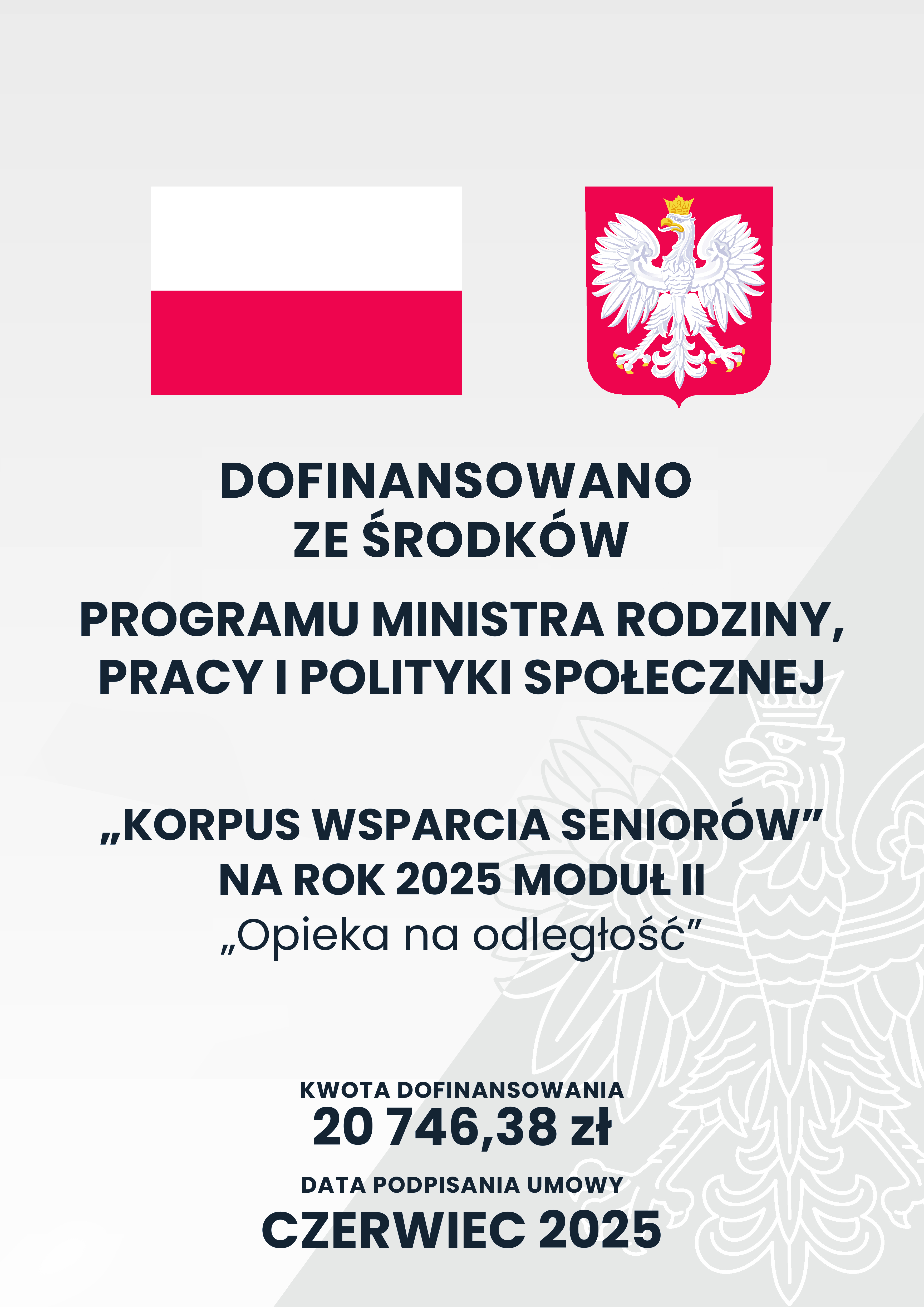 DOFINANSOWANO
ZE ŚRODKÓW

PROGRAMU MINISTRA RODZINY, PRACY I POLITYKI SPOŁECZNEJ

„KORPUS WSPARCIA SENIORÓW” NA ROK 2025 MODUŁ II
„Opieka na odległość”

KWOTA DOFINANSOWANIA
20 746,38 zł

DATA PODPISANIA UMOWY
CZERWIEC 2025